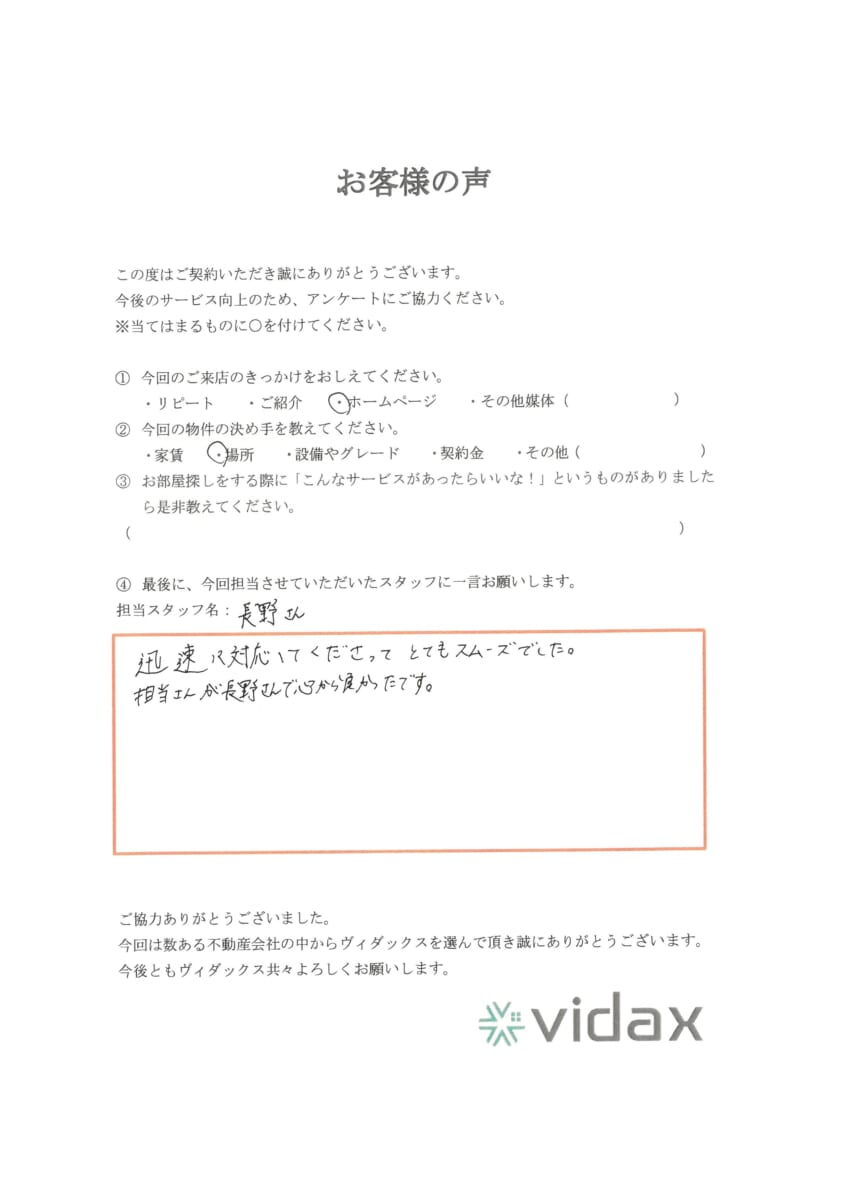 お客様の声

この度はご契約いただき誠にありがとうございます。
今後のサービス向上のため、アンケートにご協力ください。
※当てはまるものに○を付けてください。

① 今回のご来店のきっかけをおしえてください。
・リピート ・ご紹介 ・ホームページ ・その他媒体（ ）
② 今回の物件の決め手を教えてください。
・家賃 ・場所 ・設備やグレード ・契約金 ・その他（ ）
③ お部屋探しをする際に「こんなサービスがあったらいいな！」というものがありましたら是非教えてください。
（ ）

④ 最後に、今回担当させていただいたスタッフに一言お願いします。
担当スタッフ名：長野さん

迅速に対応してくださって とてもスムーズでした。
担当さんが長野さんで心から良かったです。

ご協力ありがとうございました。
今回は数ある不動産会社の中からヴィダックスを選んで頂き誠にありがとうございます。
今後ともヴィダックス共々よろしくお願いします。

vidax